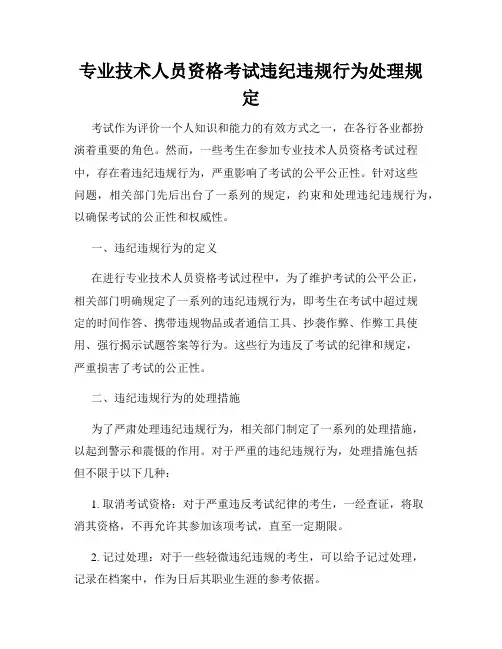 专业技术人员资格考试违纪违规行为处理规定

考试作为评价一个人知识和能力的有效方式之一，在各行各业都扮演着重要的角色。然而，一些考生在参加专业技术人员资格考试过程中，存在着违纪违规行为，严重影响了考试的公平公正性。针对这些问题，相关部门先后出台了一系列的规定，约束和处理违纪违规行为，以确保考试的公正性和权威性。

一、违纪违规行为的定义

在进行专业技术人员资格考试过程中，为了维护考试的公平公正，相关部门明确规定了一系列的违纪违规行为，即考生在考试中超过规定的时间作答、携带违规物品或者通信工具、抄袭作弊、作弊工具使用、强行揭示试题答案等行为。这些行为违反了考试的纪律和规定，严重损害了考试的公正性。

二、违纪违规行为的处理措施

为了严肃处理违纪违规行为，相关部门制定了一系列的处理措施，以起到警示和震慑的作用。对于严重的违纪违规行为，处理措施包括但不限于以下几种：

1. 取消考试资格：对于严重违反考试纪律的考生，一经查证，将取消其资格，不再允许其参加该项考试，直至一定期限。

2. 记过处理：对于一些轻微违纪违规的考生，可以给予记过处理，记录在档案中，作为日后其职业生涯的参考依据。